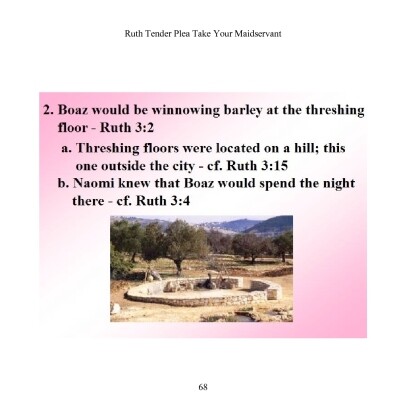 Ruth Tender Plea Take Your Maidservant

2. Boaz would be winnowing barley at the threshing floor - Ruth 3:2

a. Threshing floors were located on a hill; this one outside the city - cf. Ruth 3:15

b. Naomi knew that Boaz would spend the night there - cf. Ruth 3:4

68